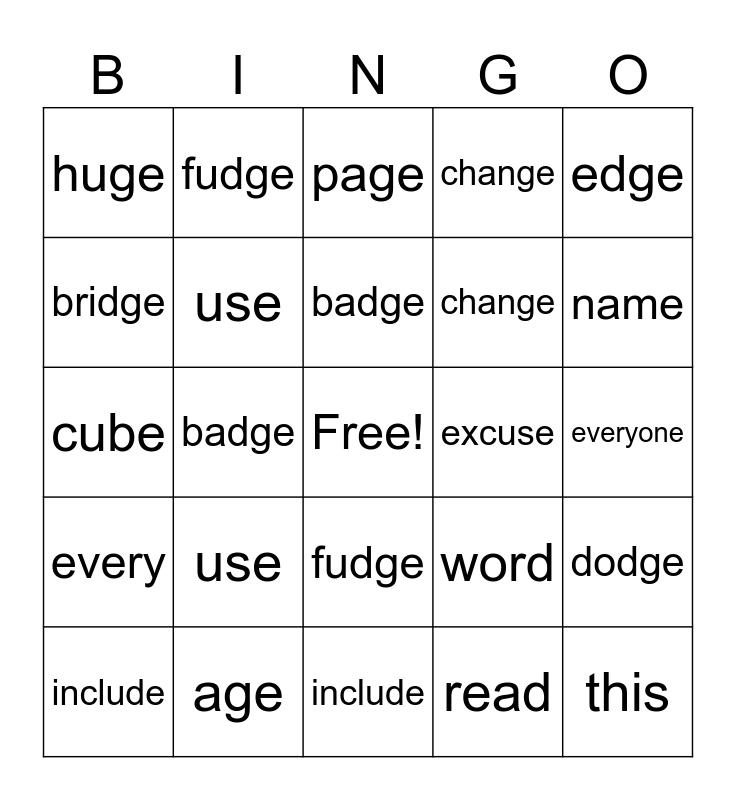 | B | I | N | G | O |
|---|---|---|---|---|
| huge | fudge | page | change | edge |
| bridge | use | badge | change | name |
| cube | badge | Free! | excuse | everyone |
| every | use | fudge | word | dodge |
| include | age | include | read | this |